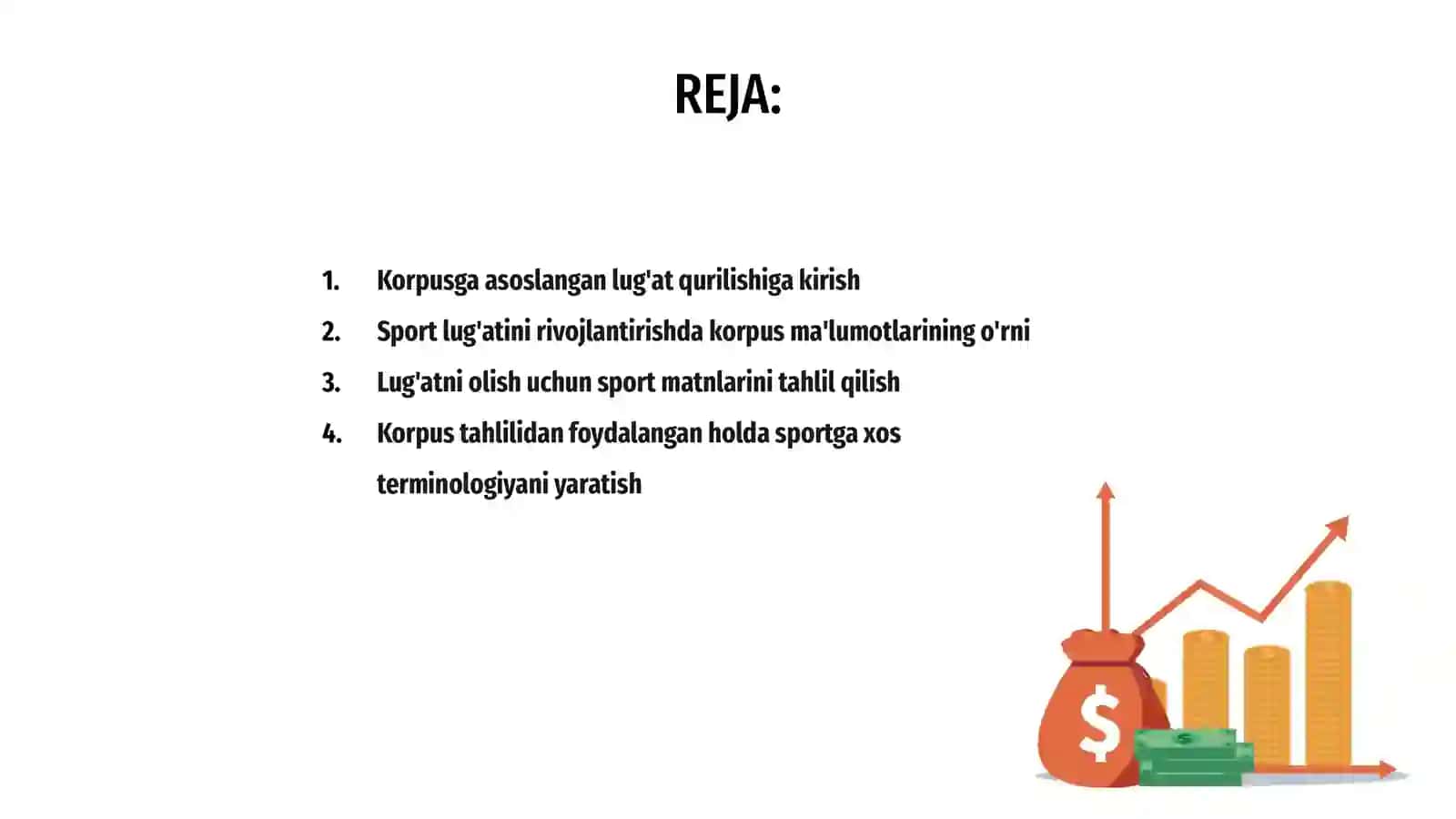 REJA:

1. Korpusga asoslangan lug'at qurilishiga kirish
2. Sport lug'atini rivojlantirishda korpus ma'lumotlarining o'rni
3. Lug'atni olish uchun sport matnlarini tahlil qilish
4. Korpus tahlilidan foydalangan holda sportga xos terminologiyani yaratish

$